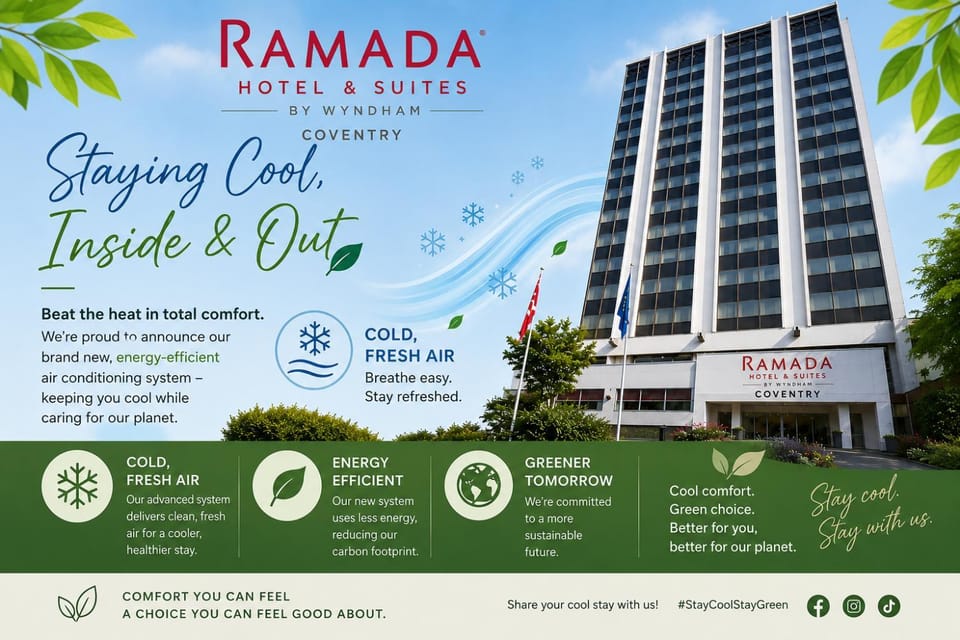 RAMADA®
HOTEL & SUITES
BY WYNDHAM
COVENTRY

Staying Cool,
Inside & Out

Beat the heat in total comfort.
We're proud to announce our brand new, energy-efficient air conditioning system – keeping you cool while caring for our planet.

COLD, FRESH AIR
Breathe easy. Stay refreshed.

RAMADA
HOTEL & SUITES
BY WYNDHAM
COVENTRY

COLD, FRESH AIR
Our advanced system delivers clean, fresh air for a cooler, healthier stay.

ENERGY EFFICIENT
Our new system uses less energy, reducing our carbon footprint.

GREENER TOMORROW
We're committed to a more sustainable future.

Cool comfort.
Green choice.
Better for you,
better for our planet.

Stay cool.
Stay with us.

COMFORT YOU CAN FEEL
A CHOICE YOU CAN FEEL GOOD ABOUT.

Share your cool stay with us!
#StayCoolStayGreen